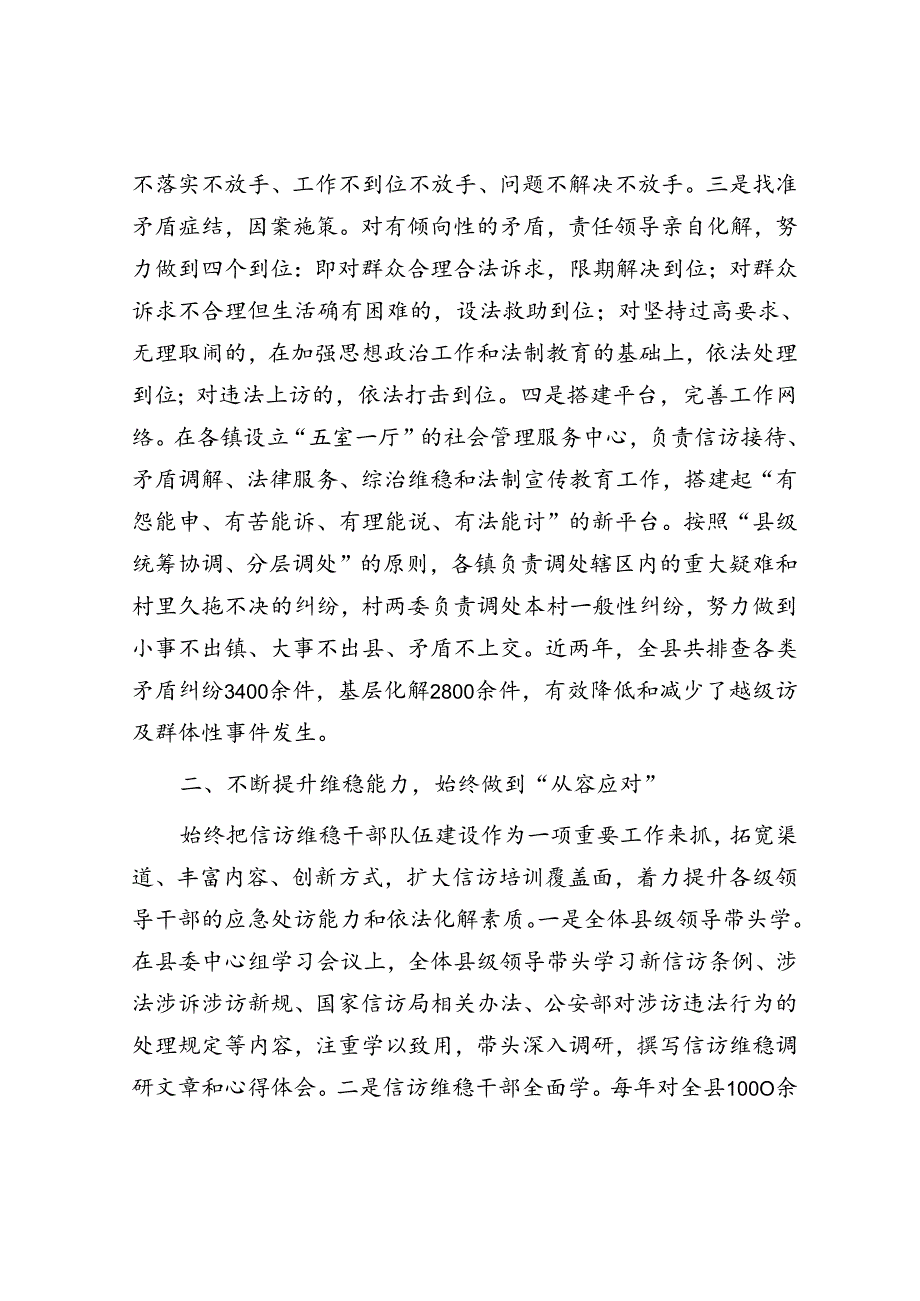 不落实不放手、工作不到位不放手、问题不解决不放手。三是找准矛盾症结，因案施策。对有倾向性的矛盾，责任领导亲自化解，努力做到四个到位：即对群众合理合法诉求，限期解决到位；对群众诉求不合理但生活确有困难的，设法救助到位；对坚持过高要求、无理取闹的，在加强思想政治工作和法制教育的基础上，依法处理到位；对违法上访的，依法打击到位。四是搭建平台，完善工作网络。在各镇设立“五室一厅”的社会管理服务中心，负责信访接待、矛盾调解、法律服务、综治维稳和法制宣传教育工作，搭建起“有怨能申、有苦能诉、有理能说、有法能讨”的新平台。按照“县级统筹协调、分层调处”的原则，各镇负责调处辖区内的重大疑难和村里久拖不决的纠纷，村两委负责调处本村一般性纠纷，努力做到小事不出镇、大事不出县、矛盾不上交。近两年，全县共排查各类矛盾纠纷3400余件，基层化解2800余件，有效降低和减少了越级访及群体性事件发生。

二、不断提升维稳能力，始终做到“从容应对”

始终把信访维稳干部队伍建设作为一项重要工作来抓，拓宽渠道、丰富内容、创新方式，扩大信访培训覆盖面，着力提升各级领导干部的应急处访能力和依法化解素质。一是全体县级领导带头学。在县委中心组学习会议上，全体县级领导带头学习新信访条例、涉法涉诉涉访新规、国家信访局相关办法、公安部对涉访违法行为的处理规定等内容，注重学以致用，带头深入调研，撰写信访维稳调研文章和心得体会。二是信访维稳干部全面学。每年对全县100O余